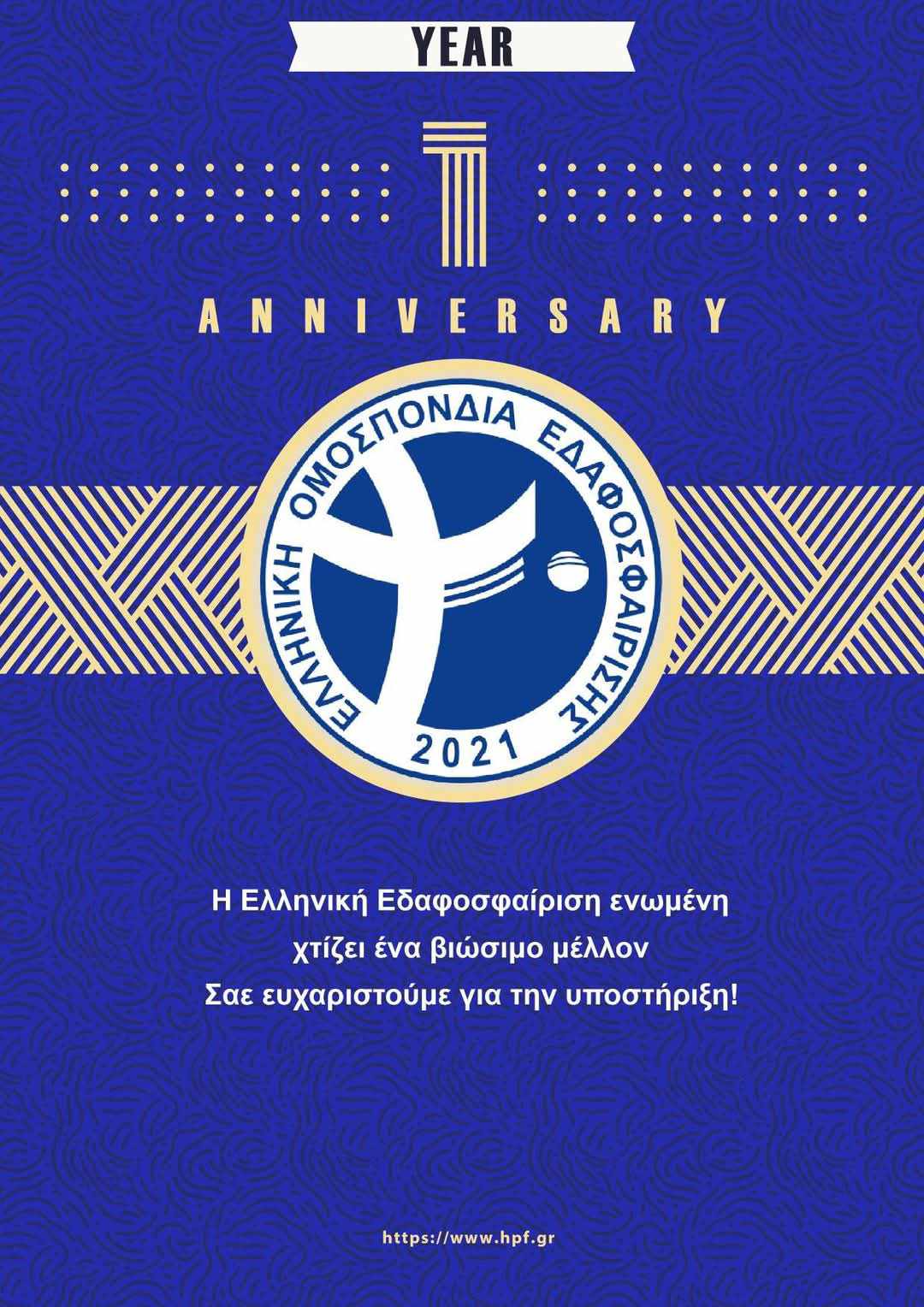 YEAR

1

ANNIVERSARY

ΕΛΛΗΝΙΚΗ ΟΜΟΣΠΟΝΔΙΑ ΕΔΑΦΟΣΦΑΙΡΙΣΗΣ

2021

Η Ελληνική Εδαφοσφαίριση ενωμένη
χτίζει ένα βιώσιμο μέλλον
Σαε ευχαριστούμε για την υποστήριξη!

https://www.hpf.gr